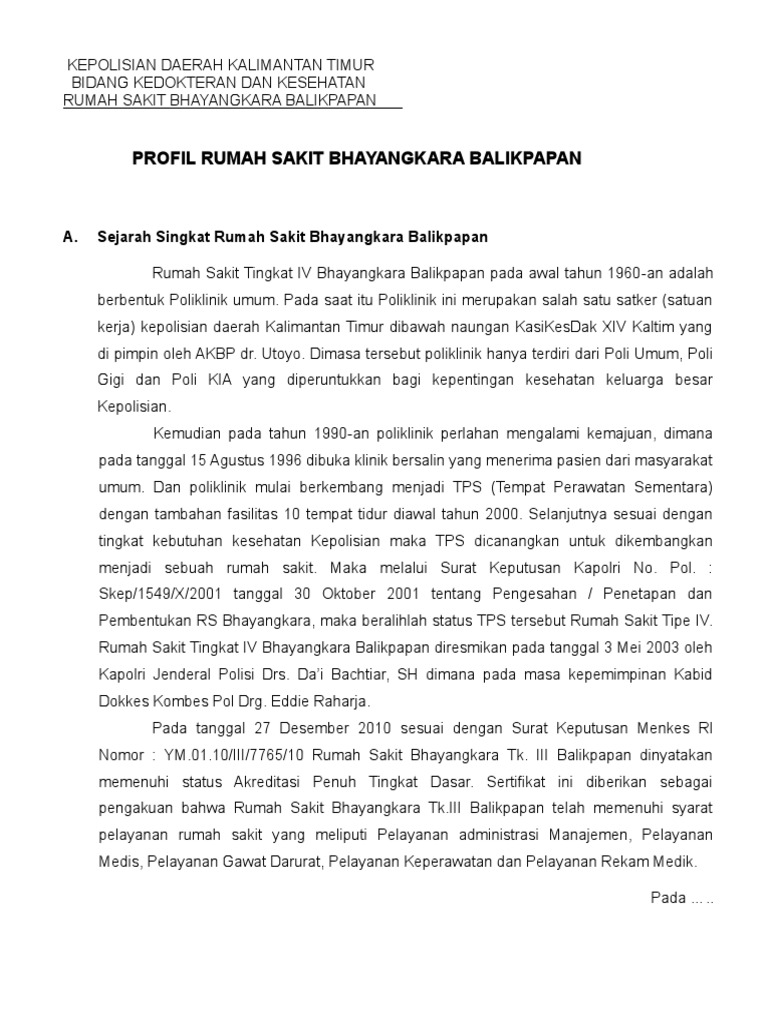 KEPOLISIAN DAERAH KALIMANTAN TIMUR
BIDANG KEDOKTERAN DAN KESEHATAN
RUMAH SAKIT BHAYANGKARA BALIKPAPAN

PROFIL RUMAH SAKIT BHAYANGKARA BALIKPAPAN

A. Sejarah Singkat Rumah Sakit Bhayangkara Balikpapan

Rumah Sakit Tingkat IV Bhayangkara Balikpapan pada awal tahun 1960-an adalah berbentuk Poliklinik umum. Pada saat itu Poliklinik ini merupakan salah satu satker (satuan kerja) kepolisian daerah Kalimantan Timur dibawah naungan KasiKesDak XIV Kaltim yang di pimpin oleh AKBP dr. Utoyo. Dimasa tersebut poliklinik hanya terdiri dari Poli Umum, Poli Gigi dan Poli KIA yang diperuntukkan bagi kepentingan kesehatan keluarga besar Kepolisian.

Kemudian pada tahun 1990-an poliklinik perlahan mengalami kemajuan, dimana pada tanggal 15 Agustus 1996 dibuka klinik bersalin yang menerima pasien dari masyarakat umum. Dan poliklinik mulai berkembang menjadi TPS (Tempat Perawatan Sementara) dengan tambahan fasilitas 10 tempat tidur diawal tahun 2000. Selanjutnya sesuai dengan tingkat kebutuhan kesehatan Kepolisian maka TPS dicanangkan untuk dikembangkan menjadi sebuah rumah sakit. Maka melalui Surat Keputusan Kapolri No. Pol. : Skep/1549/X/2001 tanggal 30 Oktober 2001 tentang Pengesahan / Penetapan dan Pembentukan RS Bhayangkara, maka beralihlah status TPS tersebut Rumah Sakit Tipe IV. Rumah Sakit Tingkat IV Bhayangkara Balikpapan diresmikan pada tanggal 3 Mei 2003 oleh Kapolri Jenderal Polisi Drs. Da'i Bachtiar, SH dimana pada masa kepemimpinan Kabid Dokkes Kombes Pol Drg. Eddie Raharja.

Pada tanggal 27 Desember 2010 sesuai dengan Surat Keputusan Menkes RI Nomor : YM.01.10/III/7765/10 Rumah Sakit Bhayangkara Tk. III Balikpapan dinyatakan memenuhi status Akreditasi Penuh Tingkat Dasar. Sertifikat ini diberikan sebagai pengakuan bahwa Rumah Sakit Bhayangkara Tk.III Balikpapan telah memenuhi syarat pelayanan rumah sakit yang meliputi Pelayanan administrasi Manajemen, Pelayanan Medis, Pelayanan Gawat Darurat, Pelayanan Keperawatan dan Pelayanan Rekam Medik.

Pada ... ..